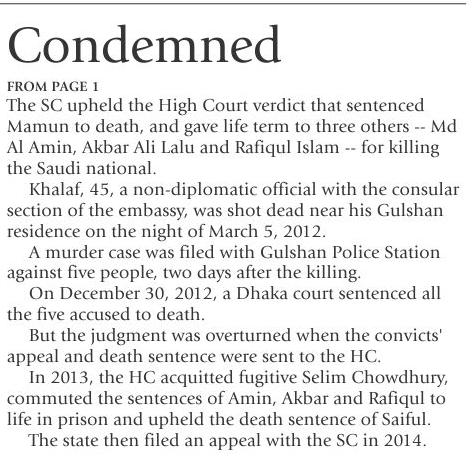 Condemned

FROM PAGE 1

The SC upheld the High Court verdict that sentenced Mamun to death, and gave life term to three others -- Md Al Amin, Akbar Ali Lalu and Rafiqul Islam -- for killing the Saudi national.

Khalaf, 45, a non-diplomatic official with the consular section of the embassy, was shot dead near his Gulshan residence on the night of March 5, 2012.

A murder case was filed with Gulshan Police Station against five people, two days after the killing.

On December 30, 2012, a Dhaka court sentenced all the five accused to death.

But the judgment was overturned when the convicts' appeal and death sentence were sent to the HC.

In 2013, the HC acquitted fugitive Selim Chowdhury, commuted the sentences of Amin, Akbar and Rafiqul to life in prison and upheld the death sentence of Saiful.

The state then filed an appeal with the SC in 2014.